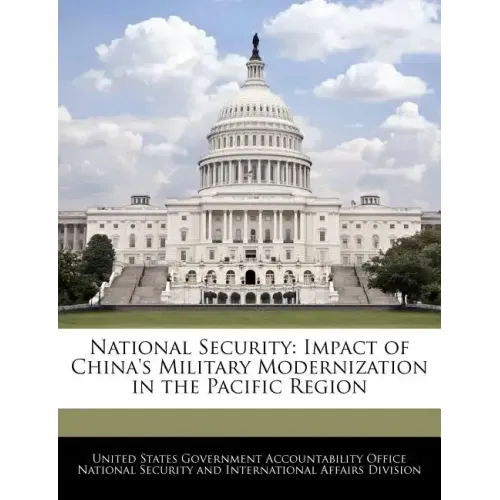 National Security: Impact of China's Military Modernization in the Pacific Region

United States Government Accountability Office
National Security and International Affairs Division